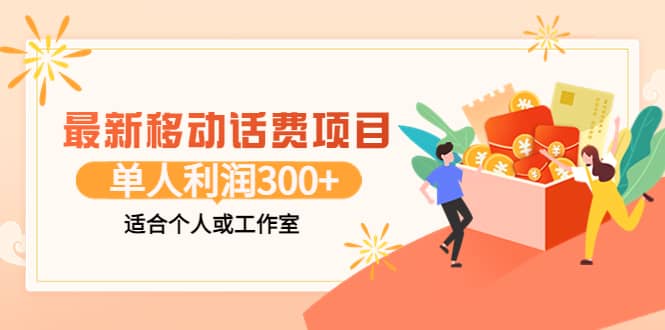 最新移动话费项目

单人利润300+

适合个人或工作室